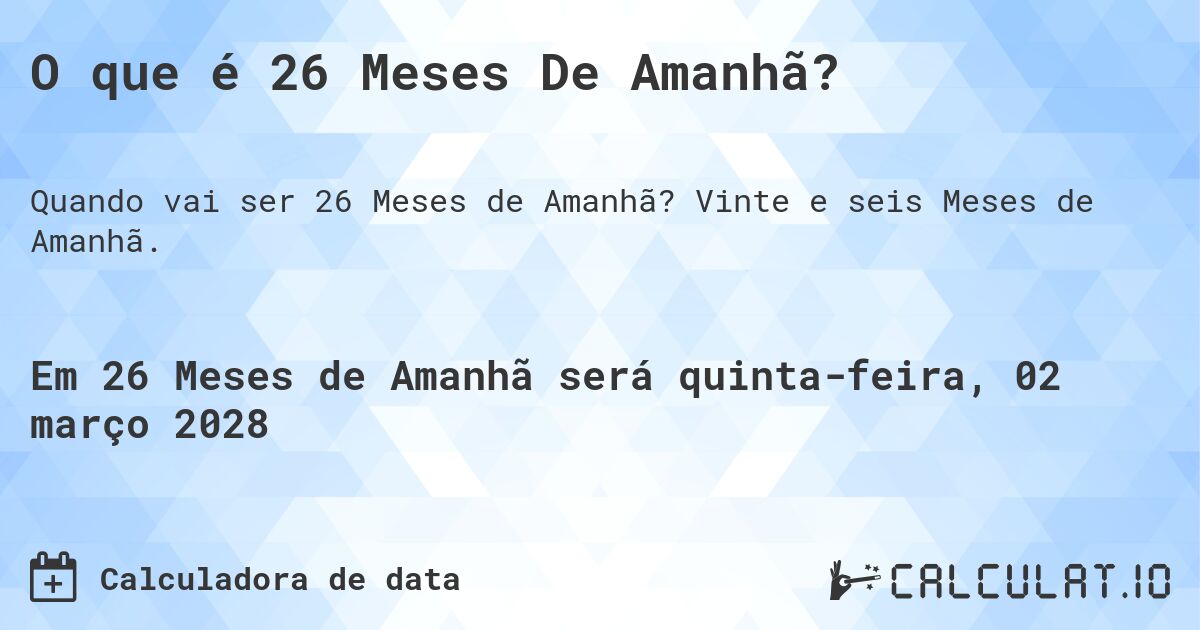 O que é 26 Meses De Amanhã?

Quando vai ser 26 Meses de Amanhã? Vinte e seis Meses de Amanhã.

Em 26 Meses de Amanhã será quinta-feira, 02 março 2028

Calculadora de data

CALCULAT.IO